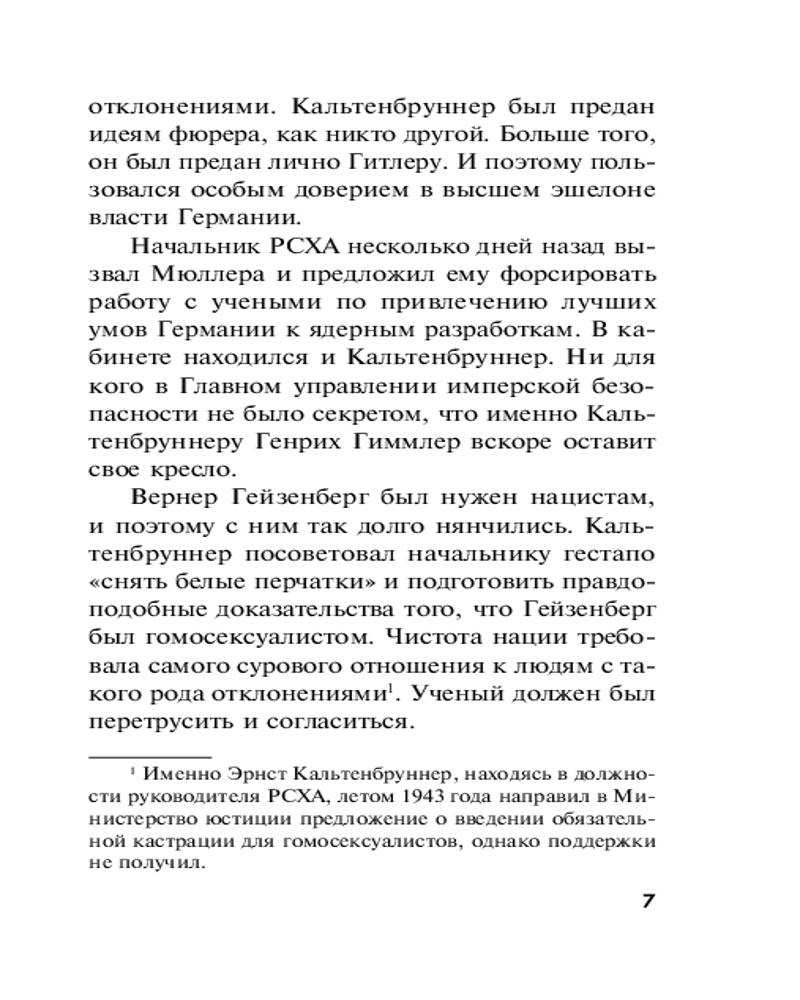 отклонениями. Кальтенбруннер был предан идеям фюрера, как никто другой. Больше того, он был предан лично Гитлеру. И поэтому пользовался особым доверием в высшем эшелоне власти Германии.

Начальник РСХА несколько дней назад вызвал Мюллера и предложил ему форсировать работу с учеными по привлечению лучших умов Германии к ядерным разработкам. В кабинете находился и Кальтенбруннер. Ни для кого в Главном управлении имперской безопасности не было секретом, что именно Кальтенбруннеру Генрих Гиммлер вскоре оставит свое кресло.

Вернер Гейзенберг был нужен нацистам, и поэтому с ним так долго нянчились. Кальтенбруннер посоветовал начальнику гестапо «снять белые перчатки» и подготовить правдоподобные доказательства того, что Гейзенберг был гомосексуалистом. Чистота нации требовала самого сурового отношения к людям с такого рода отклонениями$^1$. Ученый должен был перетрусить и согласиться.

$^1$ Именно Эрнст Кальтенбруннер, находясь в должности руководителя РСХА, летом 1943 года направил в Министерство юстиции предложение о введении обязательной кастрации для гомосексуалистов, однако поддержки не получил.

7